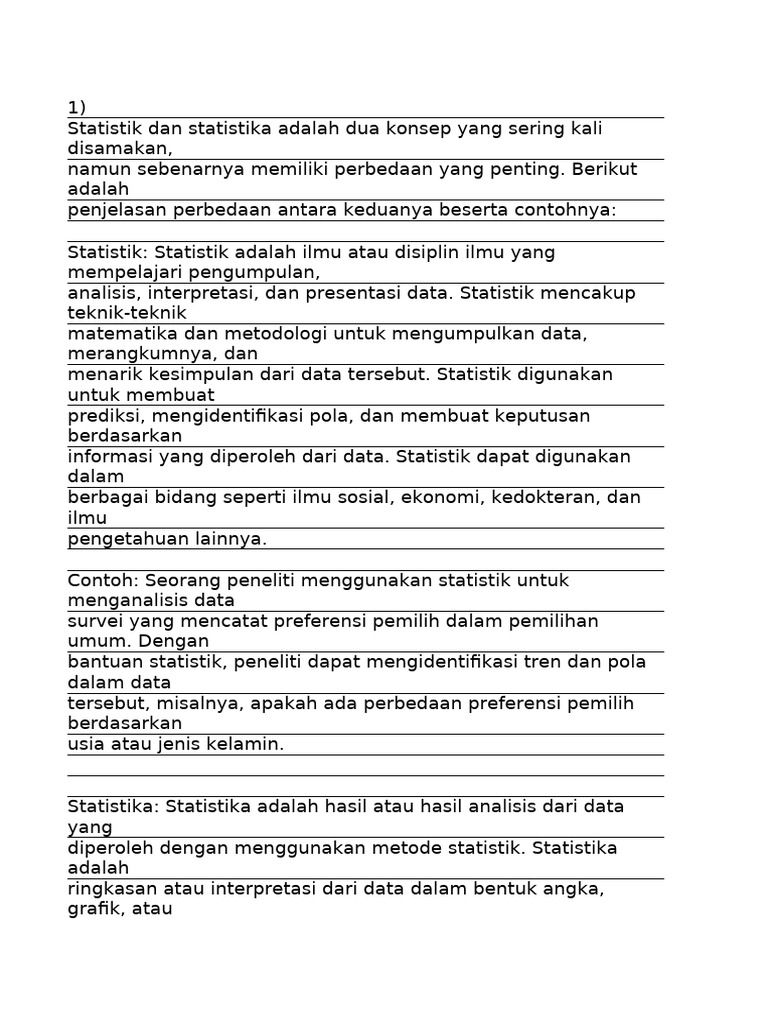 1)
Statistik dan statistika adalah dua konsep yang sering kali disamakan,
namun sebenarnya memiliki perbedaan yang penting. Berikut adalah
penjelasan perbedaan antara keduanya beserta contohnya:

Statistik: Statistik adalah ilmu atau disiplin ilmu yang mempelajari pengumpulan,
analisis, interpretasi, dan presentasi data. Statistik mencakup teknik-teknik
matematika dan metodologi untuk mengumpulkan data, merangkumnya, dan
menarik kesimpulan dari data tersebut. Statistik digunakan untuk membuat
prediksi, mengidentifikasi pola, dan membuat keputusan berdasarkan
informasi yang diperoleh dari data. Statistik dapat digunakan dalam
berbagai bidang seperti ilmu sosial, ekonomi, kedokteran, dan ilmu
pengetahuan lainnya.

Contoh: Seorang peneliti menggunakan statistik untuk menganalisis data
survei yang mencatat preferensi pemilih dalam pemilihan umum. Dengan
bantuan statistik, peneliti dapat mengidentifikasi tren dan pola dalam data
tersebut, misalnya, apakah ada perbedaan preferensi pemilih berdasarkan
usia atau jenis kelamin.

Statistika: Statistika adalah hasil atau hasil analisis dari data yang
diperoleh dengan menggunakan metode statistik. Statistika adalah
ringkasan atau interpretasi dari data dalam bentuk angka, grafik, atau